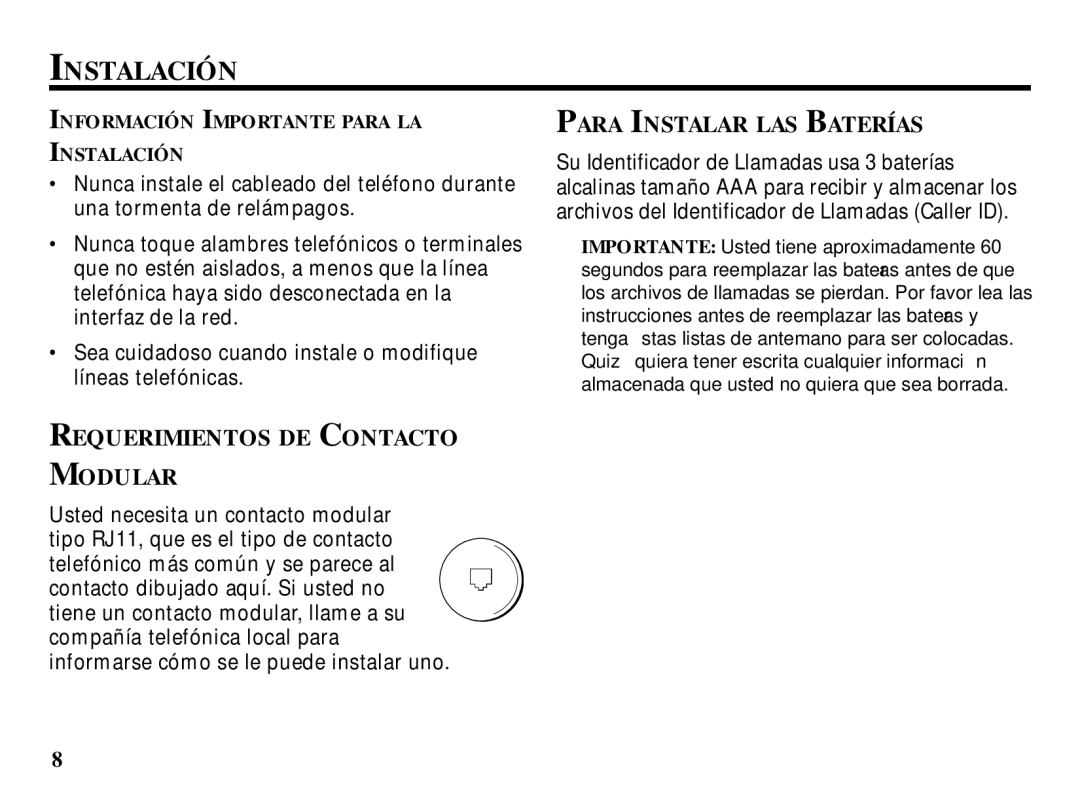 INSTALACIÓN

INFORMACIÓN IMPORTANTE PARA LA INSTALACIÓN

• Nunca instale el cableado del teléfono durante una tormenta de relámpagos.

• Nunca toque alambres telefónicos o terminales que no estén aislados, a menos que la línea telefónica haya sido desconectada en la interfaz de la red.

• Sea cuidadoso cuando instale o modifique líneas telefónicas.

REQUERIMIENTOS DE CONTACTO MODULAR

Usted necesita un contacto modular tipo RJ11, que es el tipo de contacto telefónico más común y se parece al contacto dibujado aquí. Si usted no tiene un contacto modular, llame a su compañía telefónica local para informarse cómo se le puede instalar uno.

PARA INSTALAR LAS BATERÍAS

Su Identificador de Llamadas usa 3 baterías alcalinas tamaño AAA para recibir y almacenar los archivos del Identificador de Llamadas (Caller ID).

IMPORTANTE: Usted tiene aproximadamente 60 segundos para reemplazar las bateas antes de que los archivos de llamadas se pierdan. Por favor lea las instrucciones antes de reemplazar las bateas y tenga stas listas de antemano para ser colocadas. Quiz quiera tener escrita cualquier informaci n almacenada que usted no quiera que sea borrada.

8